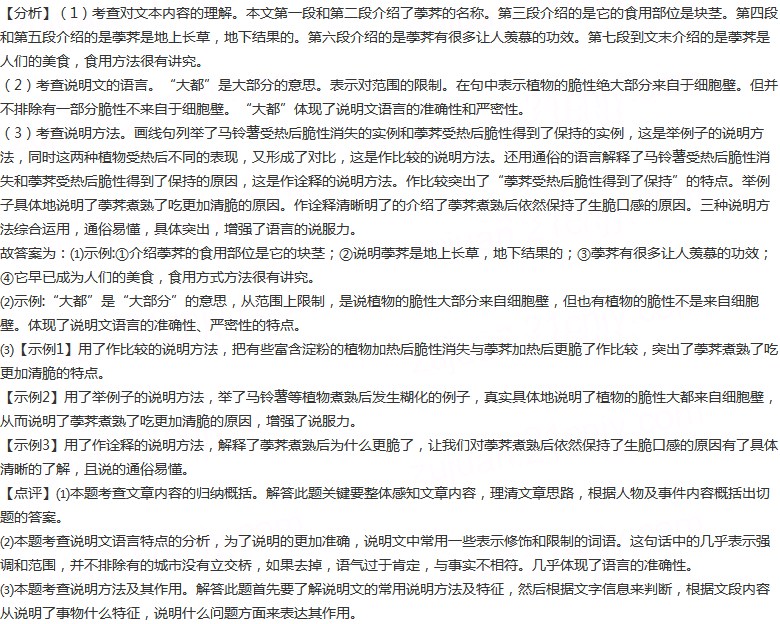 【分析】（1）考查对文本内容的理解。本文第一段和第二段介绍了荸荠的名称。第三段介绍的是它的食用部位是块茎。第四段和第五段介绍的是荸荠是地上长草，地下结果的。第六段介绍的是荸荠有很多让人羡慕的功效。第七段到文末介绍的是荸荠是人们的美食，食用方法很有讲究。
（2）考查说明文的语言。“大都”是大部分的意思。表示对范围的限制。在句中表示植物的脆性绝大部分来自于细胞壁。但并不排除有一部分脆性不来自于细胞壁。“大都”体现了说明文语言的准确性和严密性。
（3）考查说明方法。画线句列举了马铃薯受热后脆性消失的实例和荸荠受热后脆性得到了保持的实例，这是举例子的说明方法，同时这两种植物受热后不同的表现，又形成了对比，这是作比较的说明方法。还用通俗的语言解释了马铃薯受热后脆性消失和荸荠受热后脆性得到了保持的原因，这是作诠释的说明方法。作比较突出了“荸荠受热后脆性得到了保持”的特点。举例子具体地说明了荸荠煮熟了吃更加清脆的原因。作诠释清晰明了的介绍了荸荠煮熟后依然保持了生脆口感的原因。三种说明方法综合运用，通俗易懂，具体突出，增强了语言的说服力。
故答案为：(1)示例:①介绍荸荠的食用部位是它的块茎；②说明荸荠是地上长草，地下结果的；③荸荠有很多让人羡慕的功效；④它早已成为人们的美食，食用方式方法很有讲究。
(2)示例:“大都”是“大部分”的意思，从范围上限制，是说植物的脆性大部分来自细胞壁，但也有植物的脆性不是来自细胞壁。体现了说明文语言的准确性、严密性的特点。
(3)【示例1】用了作比较的说明方法，把有些富含淀粉的植物加热后脆性消失与荸荠加热后更脆了作比较，突出了荸荠煮熟了吃更加清脆的特点。
【示例2】用了举例子的说明方法，举了马铃薯等植物煮熟后发生糊化的例子，真实具体地说明了植物的脆性大都来自细胞壁，从而说明了荸荠煮熟了吃更加清脆的原因，增强了说服力。
【示例3】用了作诠释的说明方法，解释了荸荠煮熟后为什么更脆了，让我们对荸荠煮熟后依然保持了生脆口感的原因有了具体清晰的了解，且说的通俗易懂。
【点评】(1)本题考查文章内容的归纳概括。解答此题关键要整体感知文章内容，理清文章思路，根据人物及事件内容概括出切题的答案。
(2)本题考查说明文语言特点的分析，为了说明的更加准确，说明文中常用一些表示修饰和限制的词语。这句话中的几乎表示强调和范围，并不排除有的城市没有立交桥，如果去掉，语气过于肯定，与事实不相符。几乎体现了语言的准确性。
(3)本题考查说明方法及其作用。解答此题首先要了解说明文的常用说明方法及特征，然后根据文字信息来判断，根据文段内容从说明了事物什么特征，说明什么问题方面来表达其作用。